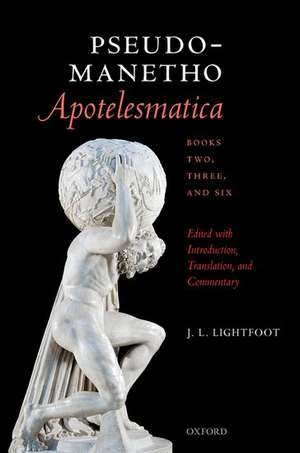 PSEUDO-MANETHO
Apotelesmatica

BOOKS TWO, THREE, AND SIX

Edited with Introduction, Translation, and Commentary

J. L. LIGHTFOOT

OXFORD